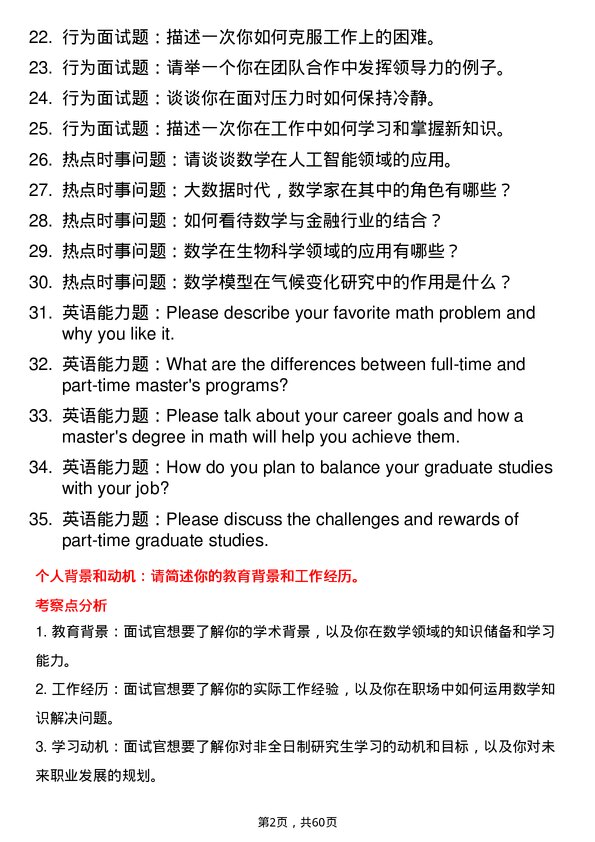 22. 行为面试题：描述一次你如何克服工作上的困难。

23. 行为面试题：请举一个你在团队合作中发挥领导力的例子。

24. 行为面试题：谈谈你在面对压力时如何保持冷静。

25. 行为面试题：描述一次你在工作中如何学习和掌握新知识。

26. 热点时事问题：请谈谈数学在人工智能领域的应用。

27. 热点时事问题：大数据时代，数学家在其中的角色有哪些？

28. 热点时事问题：如何看待数学与金融行业的结合？

29. 热点时事问题：数学在生物科学领域的应用有哪些？

30. 热点时事问题：数学模型在气候变化研究中的作用是什么？

31. 英语能力题：Please describe your favorite math problem and why you like it.

32. 英语能力题：What are the differences between full-time and part-time master's programs?

33. 英语能力题：Please talk about your career goals and how a master's degree in math will help you achieve them.

34. 英语能力题：How do you plan to balance your graduate studies with your job?

35. 英语能力题：Please discuss the challenges and rewards of part-time graduate studies.

个人背景和动机：请简述你的教育背景和工作经历。

考察点分析

1. 教育背景：面试官想要了解你的学术背景，以及你在数学领域的知识储备和学习能力。

2. 工作经历：面试官想要了解你的实际工作经验，以及你在职场中如何运用数学知识解决问题。

3. 学习动机：面试官想要了解你对非全日制研究生学习的动机和目标，以及你对未来职业发展的规划。

第2页，共60页